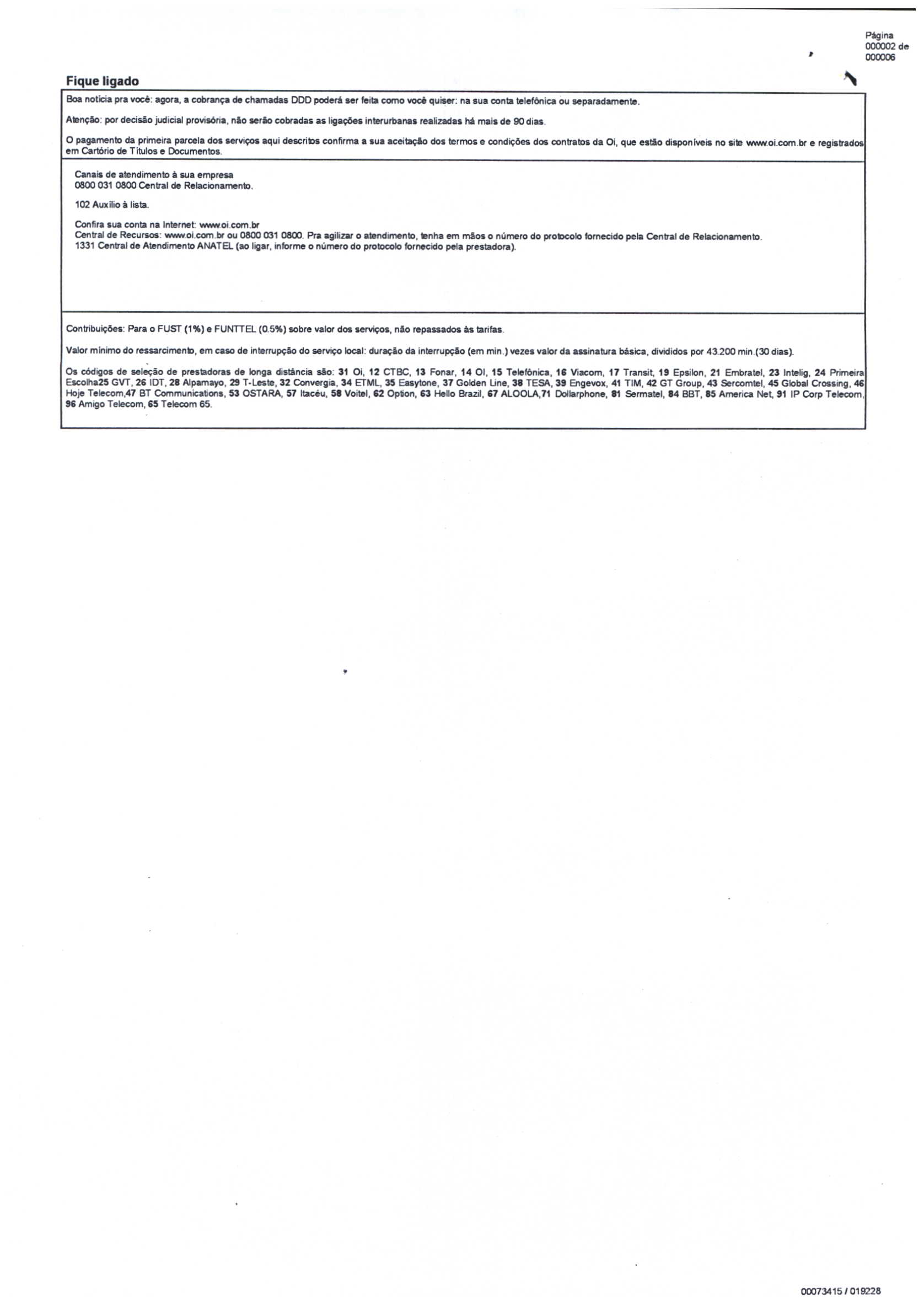 Página 000002 de 000006

Fique ligado

Boa notícia pra você: agora, a cobrança de chamadas DDD poderá ser feita como você quiser: na sua conta telefônica ou separadamente.

Atenção: por decisão judicial provisória, não serão cobradas as ligações interurbanas realizadas há mais de 90 dias.

O pagamento da primeira parcela dos serviços aqui descritos confirma a sua aceitação dos termos e condições dos contratos da Oi, que estão disponíveis no site www.oi.com.br e registrados em Cartório de Títulos e Documentos.

Canais de atendimento à sua empresa
0800 031 0800 Central de Relacionamento.

102 Auxílio à lista.

Confira sua conta na Internet: www.oi.com.br
Central de Recursos: www.oi.com.br ou 0800 031 0800. Pra agilizar o atendimento, tenha em mãos o número do protocolo fornecido pela Central de Relacionamento.
1331 Central de Atendimento ANATEL (ao ligar, informe o número do protocolo fornecido pela prestadora).

Contribuições: Para o FUST (1%) e FUNTTEL (0.5%) sobre valor dos serviços, não repassados às tarifas.

Valor mínimo do ressarcimento, em caso de interrupção do serviço local: duração da interrupção (em min.) vezes valor da assinatura básica, divididos por 43.200 min.(30 dias).

Os códigos de seleção de prestadoras de longa distância são: 31 Oi, 12 CTBC, 13 Fonar, 14 OI, 15 Telefônica, 16 Viacom, 17 Transit, 19 Epsilon, 21 Embratel, 23 Intelig, 24 Primeira Escolha25 GVT, 26 IDT, 28 Alpamayo, 29 T-Leste, 32 Convergia, 34 ETML, 35 Easytone, 37 Golden Line, 38 TESA, 39 Engevox, 41 TIM, 42 GT Group, 43 Sercomtel, 45 Global Crossing, 46 Hoje Telecom,47 BT Communications, 53 OSTARA, 57 Itacéu, 58 Voitel, 62 Option, 63 Hello Brazil, 67 ALOOLA,71 Dollarphone, 81 Sermatel, 84 BBT, 85 America Net, 91 IP Corp Telecom, 96 Amigo Telecom, 65 Telecom 65.

00073415 / 019228